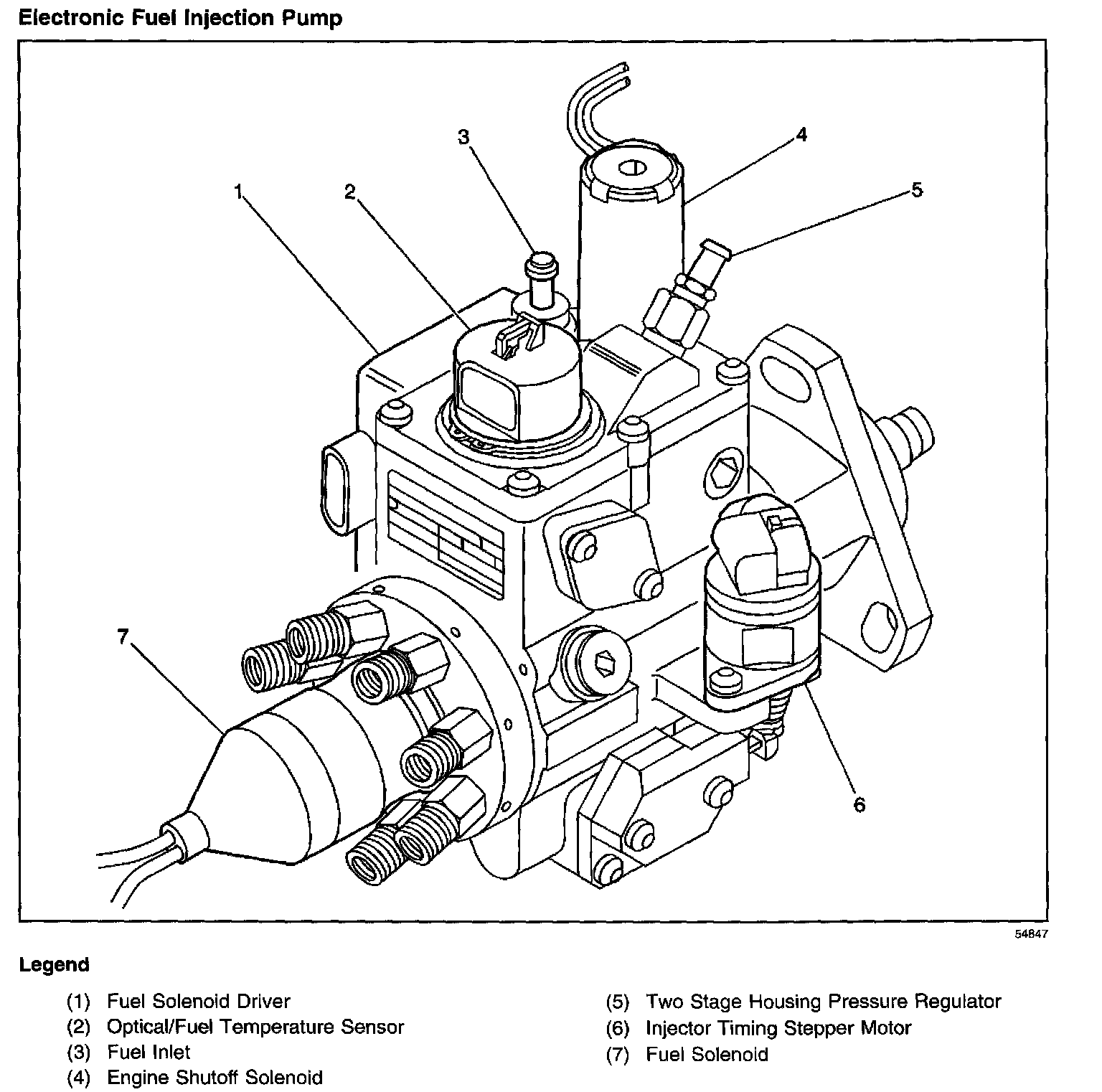 Electronic Fuel Injection Pump

3

4

1

2

5

7

6

54847

Legend

(1) Fuel Solenoid Driver
(2) Optical/Fuel Temperature Sensor
(3) Fuel Inlet
(4) Engine Shutoff Solenoid

(5) Two Stage Housing Pressure Regulator
(6) Injector Timing Stepper Motor
(7) Fuel Solenoid